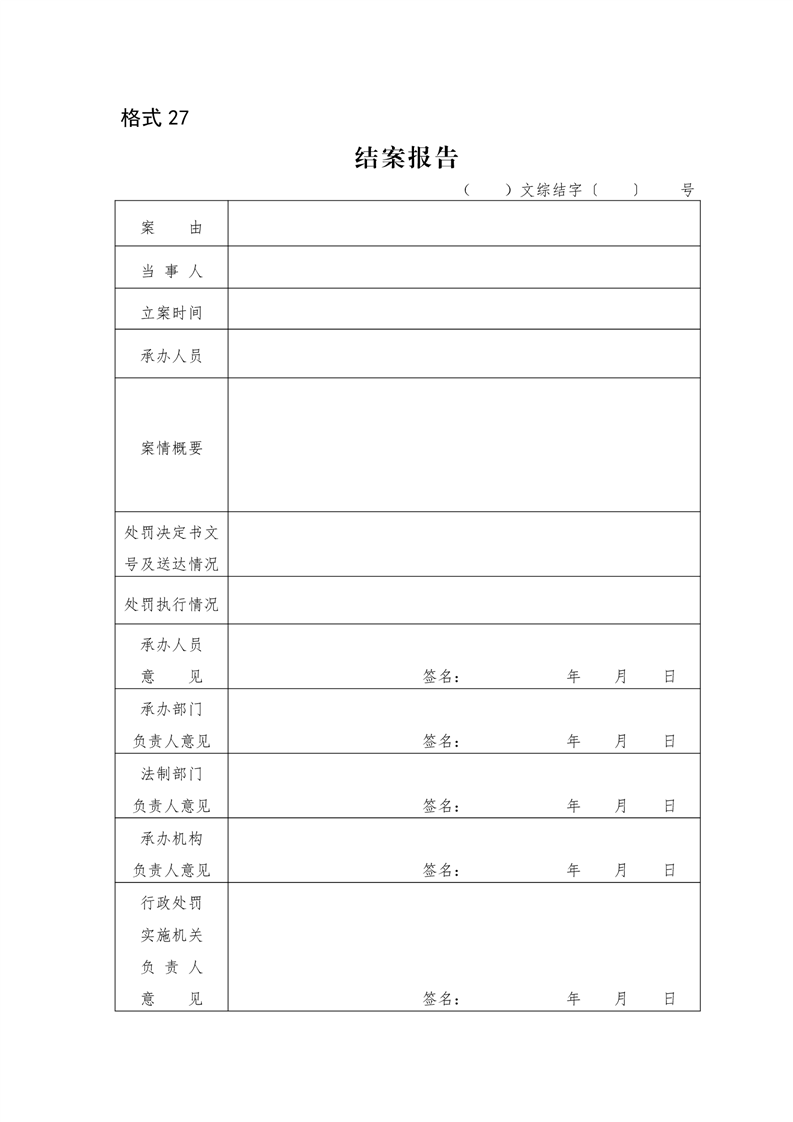 格式 27

结案报告

（　　）文综结字〔　　〕　　号

| 案　　由 | |
|---|---|
| 当 事 人 | |
| 立案时间 | |
| 承办人员 | |
| 案情概要 | |
| 处罚决定书文号及送达情况 | |
| 处罚执行情况 | |
| 承办人员意　　见 | 签名：　　　年　月　日 |
| 承办部门负责人意见 | 签名：　　　年　月　日 |
| 法制部门负责人意见 | 签名：　　　年　月　日 |
| 承办机构负责人意见 | 签名：　　　年　月　日 |
| 行政处罚实施机关负 责 人意　　见 | 签名：　　　年　月　日 |